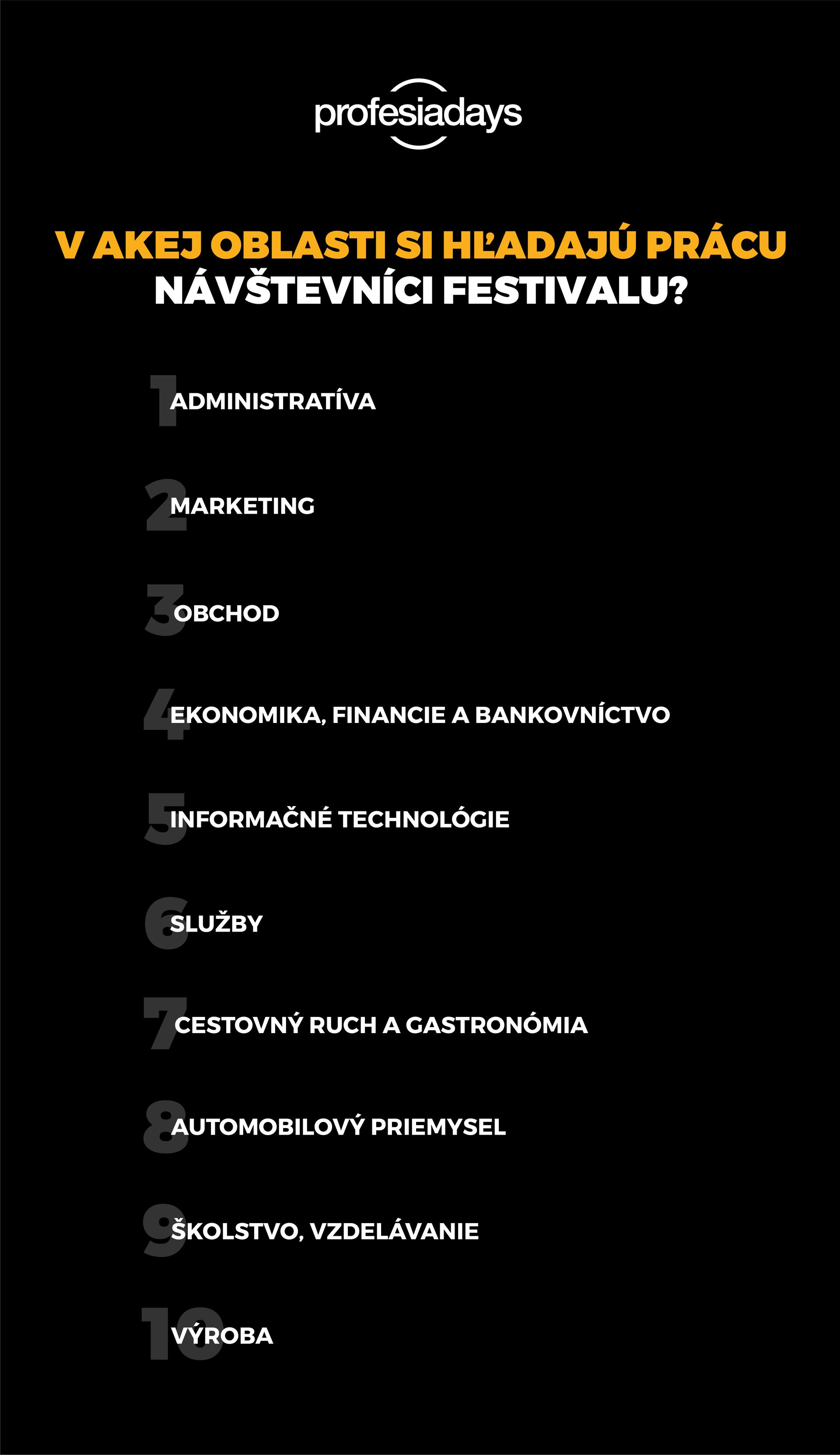 profesiadays

V AKEJ OBLASTI SI HĽADAJÚ PRÁCU
NÁVŠTEVNÍCI FESTIVALU?

1 ADMINISTRATÍVA

2 MARKETING

3 OBCHOD

4 EKONOMIKA, FINANCIE A BANKOVNÍCTVO

5 INFORMAČNÉ TECHNOLÓGIE

6 SLUŽBY

7 CESTOVNÝ RUCH A GASTRONÓMIA

8 AUTOMOBILOVÝ PRIEMYSEL

9 ŠKOLSTVO, VZDELÁVANIE

10 VÝROBA